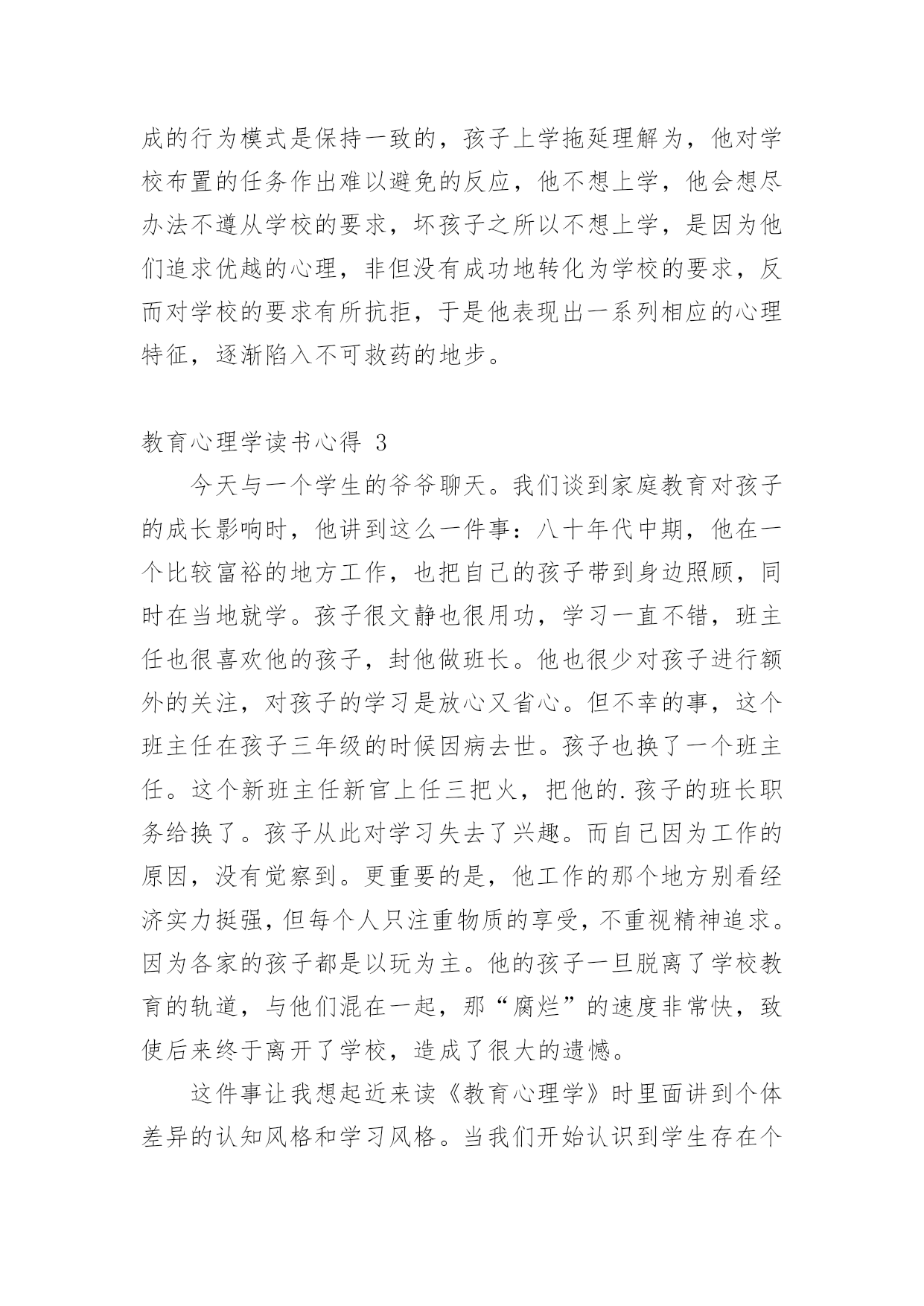 成的行为模式是保持一致的，孩子上学拖延理解为，他对学校布置的任务作出难以避免的反应，他不想上学，他会想尽办法不遵从学校的要求，坏孩子之所以不想上学，是因为他们追求优越的心理，非但没有成功地转化为学校的要求，反而对学校的要求有所抗拒，于是他表现出一系列相应的心理特征，逐渐陷入不可救药的地步。

教育心理学读书心得 3

今天与一个学生的爷爷聊天。我们谈到家庭教育对孩子的成长影响时，他讲到这么一件事：八十年代中期，他在一个比较富裕的地方工作，也把自己的孩子带到身边照顾，同时在当地就学。孩子很文静也很用功，学习一直不错，班主任也很喜欢他的孩子，封他做班长。他也很少对孩子进行额外的关注，对孩子的学习是放心又省心。但不幸的事，这个班主任在孩子三年级的时候因病去世。孩子也换了一个班主任。这个新班主任新官上任三把火，把他的.孩子的班长职务给换了。孩子从此对学习失去了兴趣。而自己因为工作的原因，没有觉察到。更重要的是，他工作的那个地方别看经济实力挺强，但每个人只注重物质的享受，不重视精神追求。因为各家的孩子都是以玩为主。他的孩子一旦脱离了学校教育的轨道，与他们混在一起，那“腐烂”的速度非常快，致使后来终于离开了学校，造成了很大的遗憾。

这件事让我想起近来读《教育心理学》时里面讲到个体差异的认知风格和学习风格。当我们开始认识到学生存在个